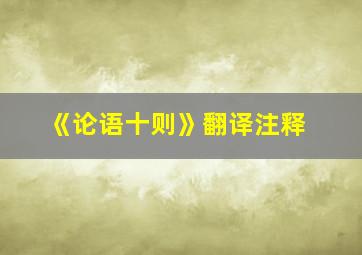 《论语十则》翻译注释